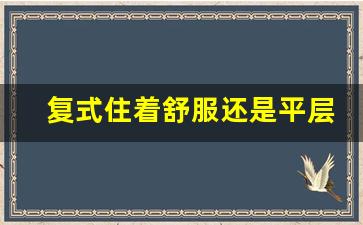 复式住着舒服还是平层